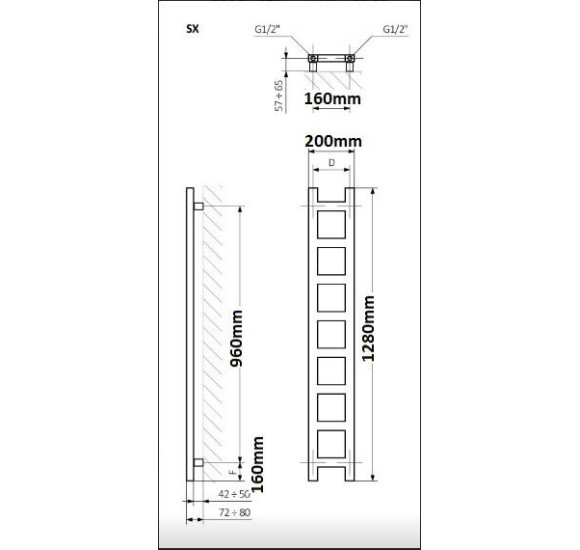 SX

G1/2"

G1/2"

57 ÷ 65

160mm

200mm

D

960mm

1280mm

F

160mm

42 ÷ 50

72 ÷ 80